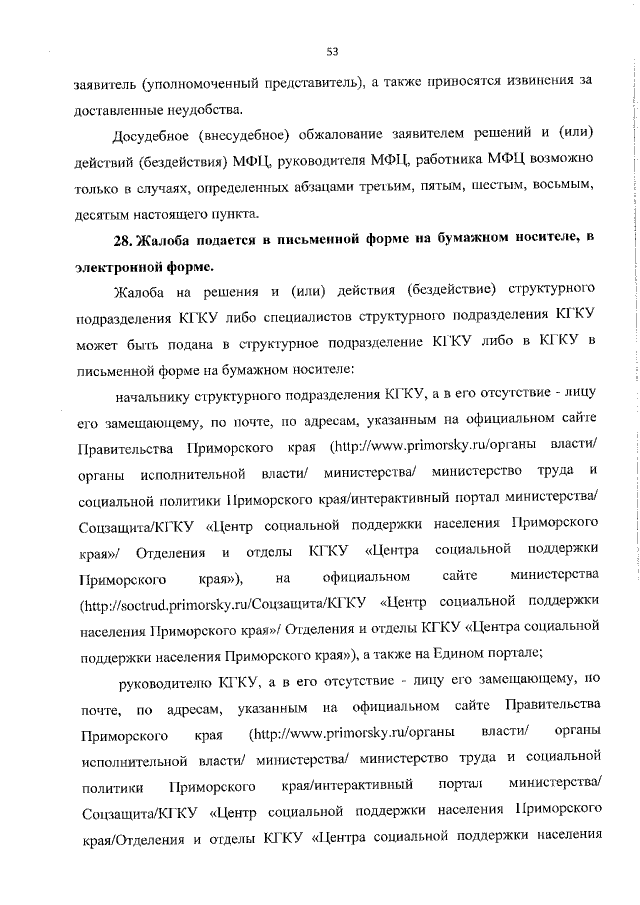 53

заявитель (уполномоченный представитель), а также приносятся извинения за доставленные неудобства.

Досудебное (внесудебное) обжалование заявителем решений и (или) действий (бездействия) МФЦ, руководителя МФЦ, работника МФЦ возможно только в случаях, определенных абзацами третьим, пятым, шестым, восьмым, десятым настоящего пункта.

28. Жалоба подается в письменной форме на бумажном носителе, в электронной форме.

Жалоба на решения и (или) действия (бездействие) структурного подразделения КГКУ либо специалистов структурного подразделения КГКУ может быть подана в структурное подразделение КГКУ либо в КГКУ в письменной форме на бумажном носителе:

начальнику структурного подразделения КГКУ, а в его отсутствие - лицу его замещающему, по почте, по адресам, указанным на официальном сайте Правительства Приморского края (http://www.primorsky.ru/органы власти/ органы исполнительной власти/ министерства/ министерство труда и социальной политики Приморского края/интерактивный портал министерства/ Соцзащита/КГКУ «Центр социальной поддержки населения Приморского края»/ Отделения и отделы КГКУ «Центра социальной поддержки Приморского края»), на официальном сайте министерства (http://soctrud.primorsky.ru/Соцзащита/КГКУ «Центр социальной поддержки населения Приморского края»/ Отделения и отделы КГКУ «Центра социальной поддержки населения Приморского края»), а также на Едином портале;

руководителю КГКУ, а в его отсутствие - лицу его замещающему, по почте, по адресам, указанным на официальном сайте Правительства Приморского края (http://www.primorsky.ru/органы власти/ органы исполнительной власти/ министерства/ министерство труда и социальной политики Приморского края/интерактивный портал министерства/ Соцзащита/КГКУ «Центр социальной поддержки населения Приморского края/Отделения и отделы КГКУ «Центра социальной поддержки населения